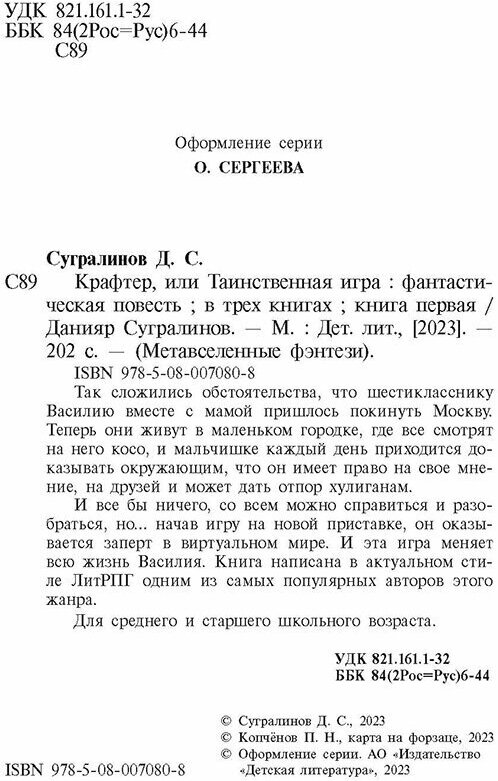 УДК 821.161.1-32
ББК 84(2Рос=Рус)6-44
С89

Оформление серии
О. СЕРГЕЕВА

Сугралинов Д. С.

С89 Крафтер, или Таинственная игра : фантастическая повесть ; в трех книгах ; книга первая / Данияр Сугралинов. — М. : Дет. лит., [2023]. — 202 с. — (Метавселенные фэнтези).
ISBN 978-5-08-007080-8

Так сложились обстоятельства, что шестикласснику Василию вместе с мамой пришлось покинуть Москву. Теперь они живут в маленьком городке, где все смотрят на него косо, и мальчишке каждый день приходится доказывать окружающим, что он имеет право на свое мнение, на друзей и может дать отпор хулиганам.

И все бы ничего, со всем можно справиться и разобраться, но... начав игру на новой приставке, он оказывается заперт в виртуальном мире. И эта игра меняет всю жизнь Василия. Книга написана в актуальном стиле ЛитРПГ одним из самых популярных авторов этого жанра.

Для среднего и старшего школьного возраста.

УДК 821.161.1-32
ББК 84(2Рос=Рус)6-44

© Сугралинов Д. С., 2023
© Копчёнов П. Н., карта на форзаце, 2023
© Оформление серии. АО «Издательство «Детская литература», 2023

ISBN 978-5-08-007080-8